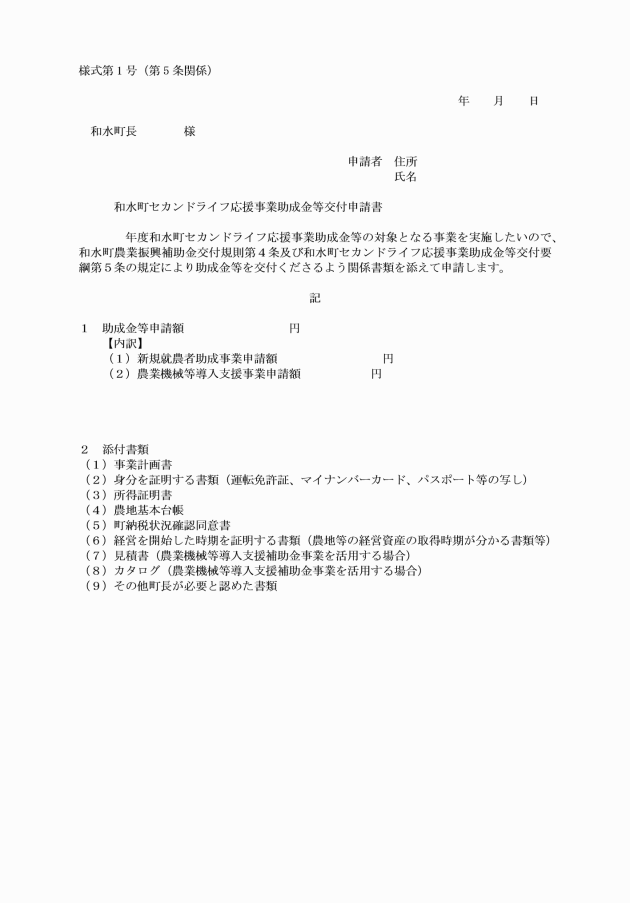 様式第1号（第5条関係）

年　月　日

和水町長　　　様

申請者　住所
氏名

和水町セカンドライフ応援事業助成金等交付申請書

年度和水町セカンドライフ応援事業助成金等の対象となる事業を実施したいので、和水町農業振興補助金交付規則第4条及び和水町セカンドライフ応援事業助成金等交付要綱第5条の規定により助成金等を交付くださるよう関係書類を添えて申請します。

記

1　助成金等申請額　　　　　　円
【内訳】
（1）新規就農者助成事業申請額　　　　　　円
（2）農業機械等導入支援事業申請額　　　　円

2　添付書類
（1）事業計画書
（2）身分を証明する書類（運転免許証、マイナンバーカード、パスポート等の写し）
（3）所得証明書
（4）農地基本台帳
（5）町納税状況確認同意書
（6）経営を開始した時期を証明する書類（農地等の経営資産の取得時期が分かる書類等）
（7）見積書（農業機械等導入支援補助金事業を活用する場合）
（8）カタログ（農業機械等導入支援補助金事業を活用する場合）
（9）その他町長が必要と認めた書類